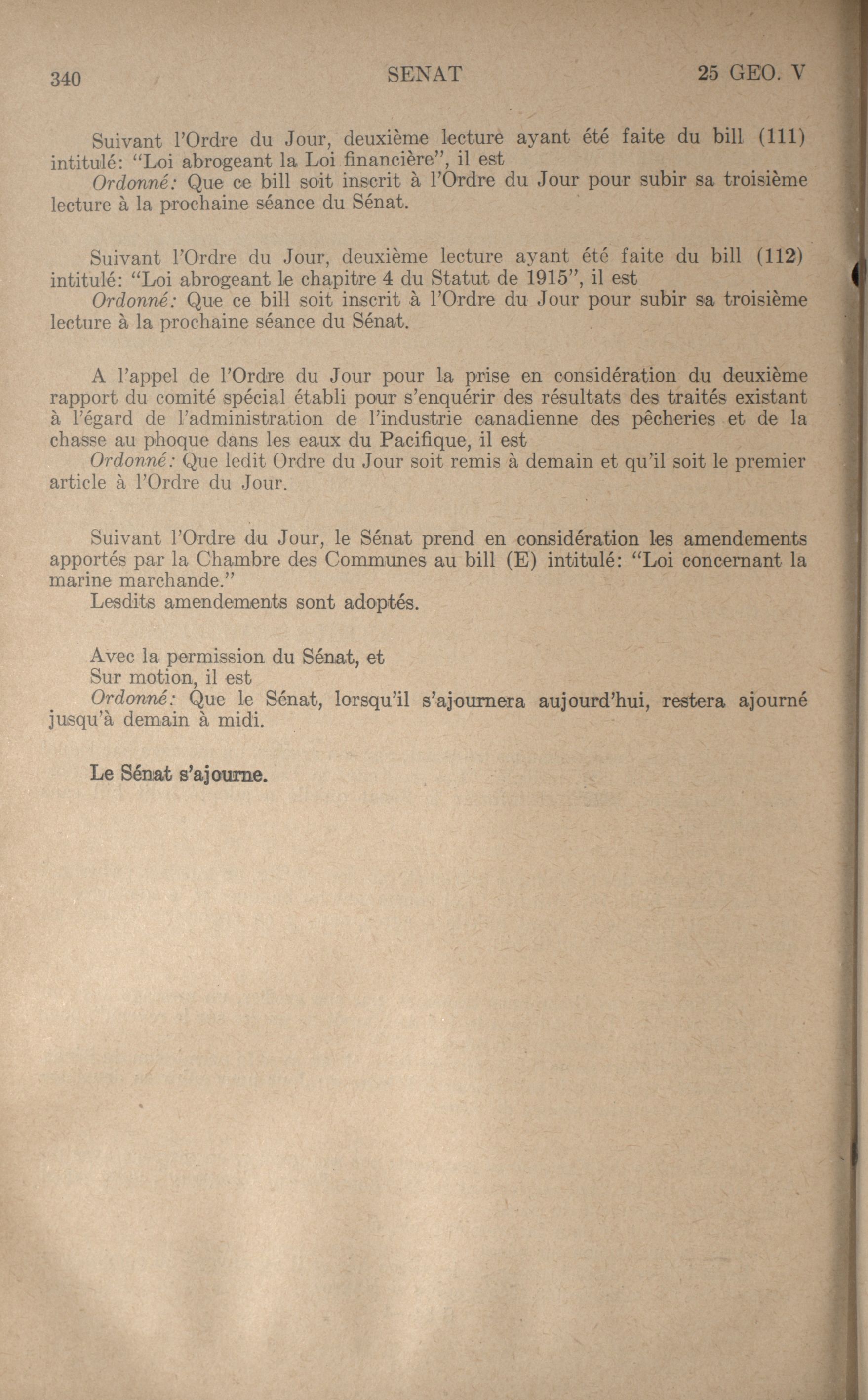 340 SENAT 25 GEO. V

Suivant l'Ordre du Jour, deuxième lecture ayant été faite du bill (111) intitulé: "Loi abrogeant la Loi financière", il est

Ordonné: Que ce bill soit inscrit à l'Ordre du Jour pour subir sa troisième lecture à la prochaine séance du Sénat.

Suivant l'Ordre du Jour, deuxième lecture ayant été faite du bill (112) intitulé: "Loi abrogeant le chapitre 4 du Statut de 1915", il est

Ordonné: Que ce bill soit inscrit à l'Ordre du Jour pour subir sa troisième lecture à la prochaine séance du Sénat.

A l'appel de l'Ordre du Jour pour la prise en considération du deuxième rapport du comité spécial établi pour s'enquérir des résultats des traités existant à l'égard de l'administration de l'industrie canadienne des pêcheries et de la chasse au phoque dans les eaux du Pacifique, il est

Ordonné: Que ledit Ordre du Jour soit remis à demain et qu'il soit le premier article à l'Ordre du Jour.

Suivant l'Ordre du Jour, le Sénat prend en considération les amendements apportés par la Chambre des Communes au bill (E) intitulé: "Loi concernant la marine marchande."

Lesdits amendements sont adoptés.

Avec la permission du Sénat, et

Sur motion, il est

Ordonné: Que le Sénat, lorsqu'il s'ajournera aujourd'hui, restera ajourné jusqu'à demain à midi.

Le Sénat s'ajourne.